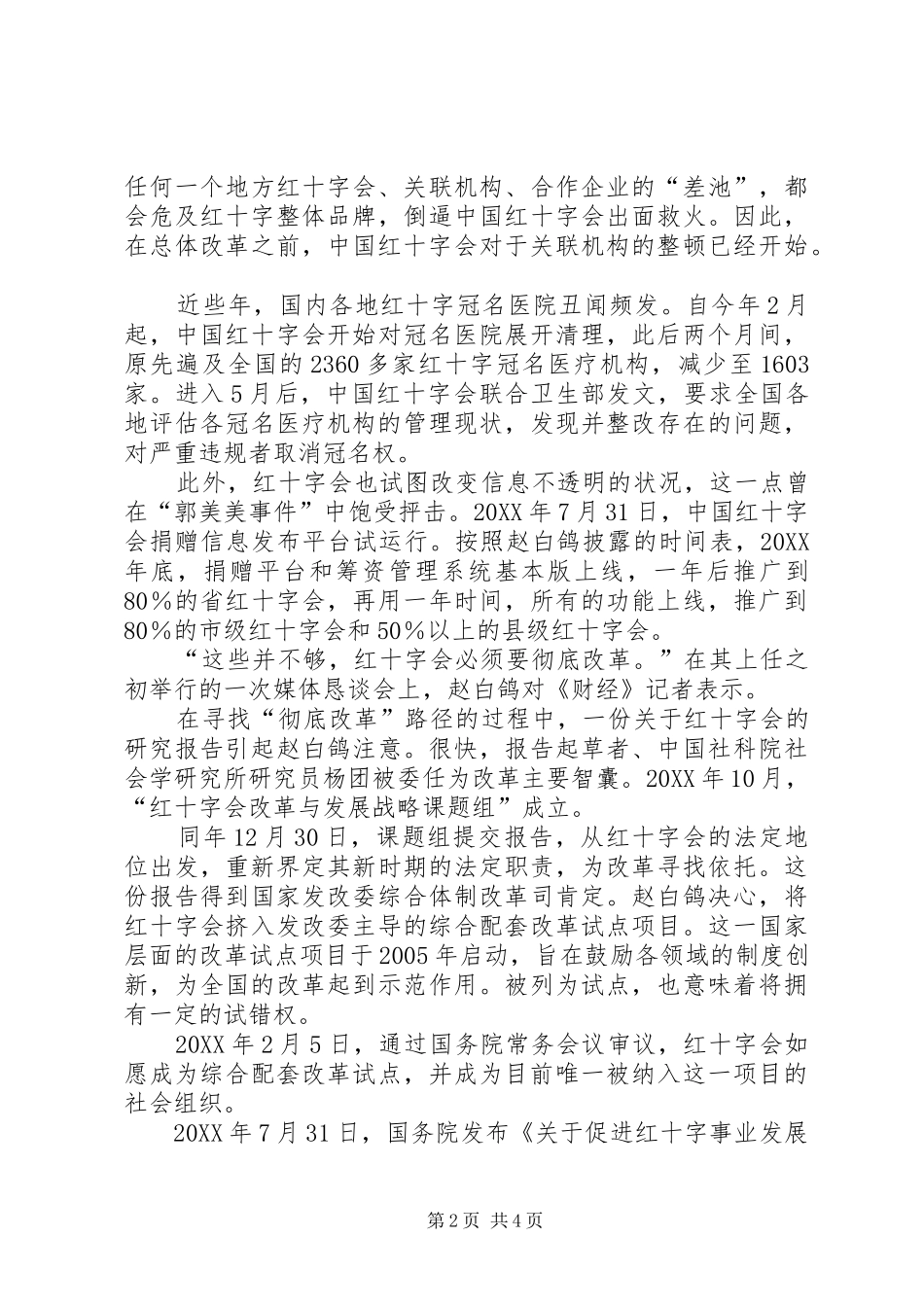 任何一个地方红十字会、关联机构、合作企业的“差池”，都会危及红十字整体品牌，倒逼中国红十字会出面救火。因此，在总体改革之前，中国红十字会对于关联机构的整顿已经开始。

近些年，国内各地红十字冠名医院丑闻频发。自今年2月起，中国红十字会开始对冠名医院展开清理，此后两个月间，原先遍及全国的2360多家红十字冠名医疗机构，减少至1603家。进入5月后，中国红十字会联合卫生部发文，要求全国各地评估各冠名医疗机构的管理现状，发现并整改存在的问题，对严重违规者取消冠名权。

此外，红十字会也试图改变信息不透明的状况，这一点曾在“郭美美事件”中饱受抨击。20XX年7月31日，中国红十字会捐赠信息发布平台试运行。按照赵白鸽披露的时间表，20XX年底，捐赠平台和筹资管理系统基本版上线，一年后推广到80％的省红十字会，再用一年时间，所有的功能上线，推广到80％的市级红十字会和50％以上的县级红十字会。

“这些并不够，红十字会必须要彻底改革。”在其上任之初举行的一次媒体恳谈会上，赵白鸽对《财经》记者表示。

在寻找“彻底改革”路径的过程中，一份关于红十字会的研究报告引起赵白鸽注意。很快，报告起草者、中国社科院社会学研究所研究员杨团被委任为改革主要智囊。20XX年10月，“红十字会改革与发展战略课题组”成立。

同年12月30日，课题组提交报告，从红十字会的法定地位出发，重新界定其新时期的法定职责，为改革寻找依托。这份报告得到国家发改委综合体制改革司肯定。赵白鸽决心，将红十字会挤入发改委主导的综合配套改革试点项目。这一国家层面的改革试点项目于2005年启动，旨在鼓励各领域的制度创新，为全国的改革起到示范作用。被列为试点，也意味着将拥有一定的试错权。

20XX年2月5日，通过国务院常务会议审议，红十字会如愿成为综合配套改革试点，并成为目前唯一被纳入这一项目的社会组织。

20XX年7月31日，国务院发布《关于促进红十字事业发展

第2页 共4页